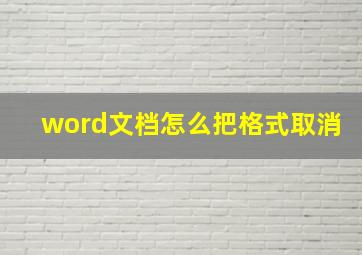 word文档怎么把格式取消